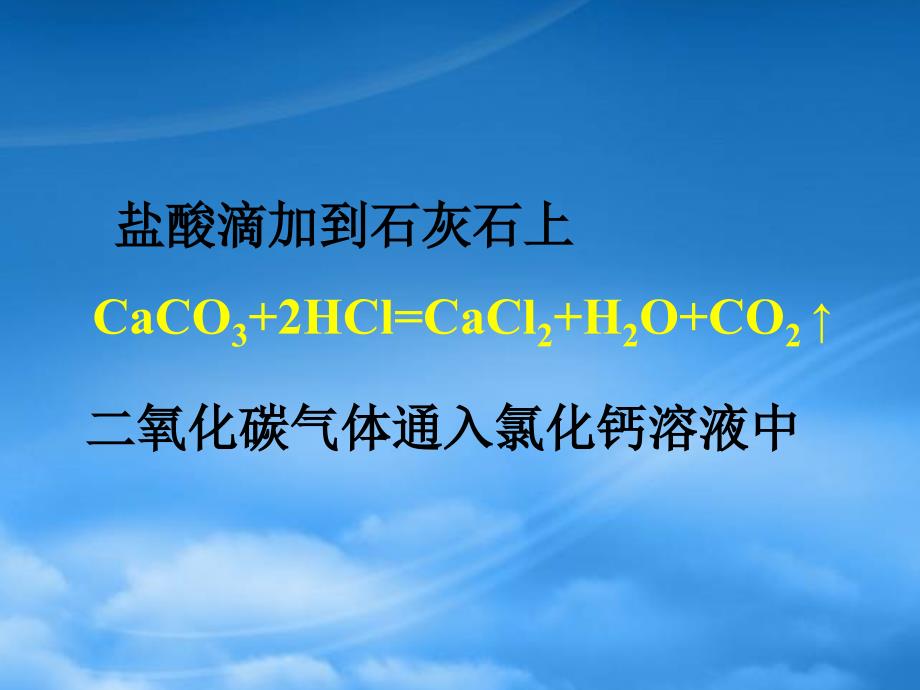 盐酸滴加到石灰石上

$CaCO_3+2HCl=CaCl_2+H_2O+CO_2\uparrow$

二氧化碳气体通入氯化钙溶液中